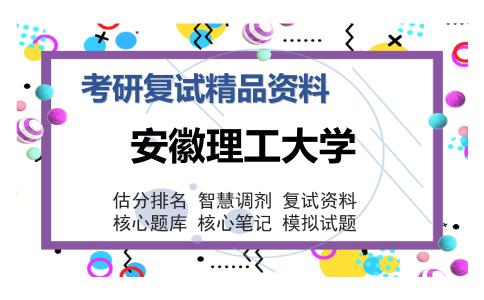 考研复试精品资料

安徽理工大学

估分排名 智慧调剂 复试资料
核心题库 核心笔记 模拟试题